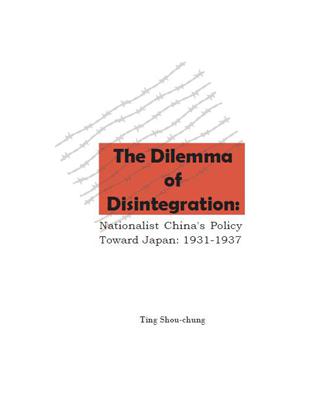 The Dilemma of Disintegration:

Nationalist China's Policy Toward Japan: 1931-1937

Ting Shou-chung